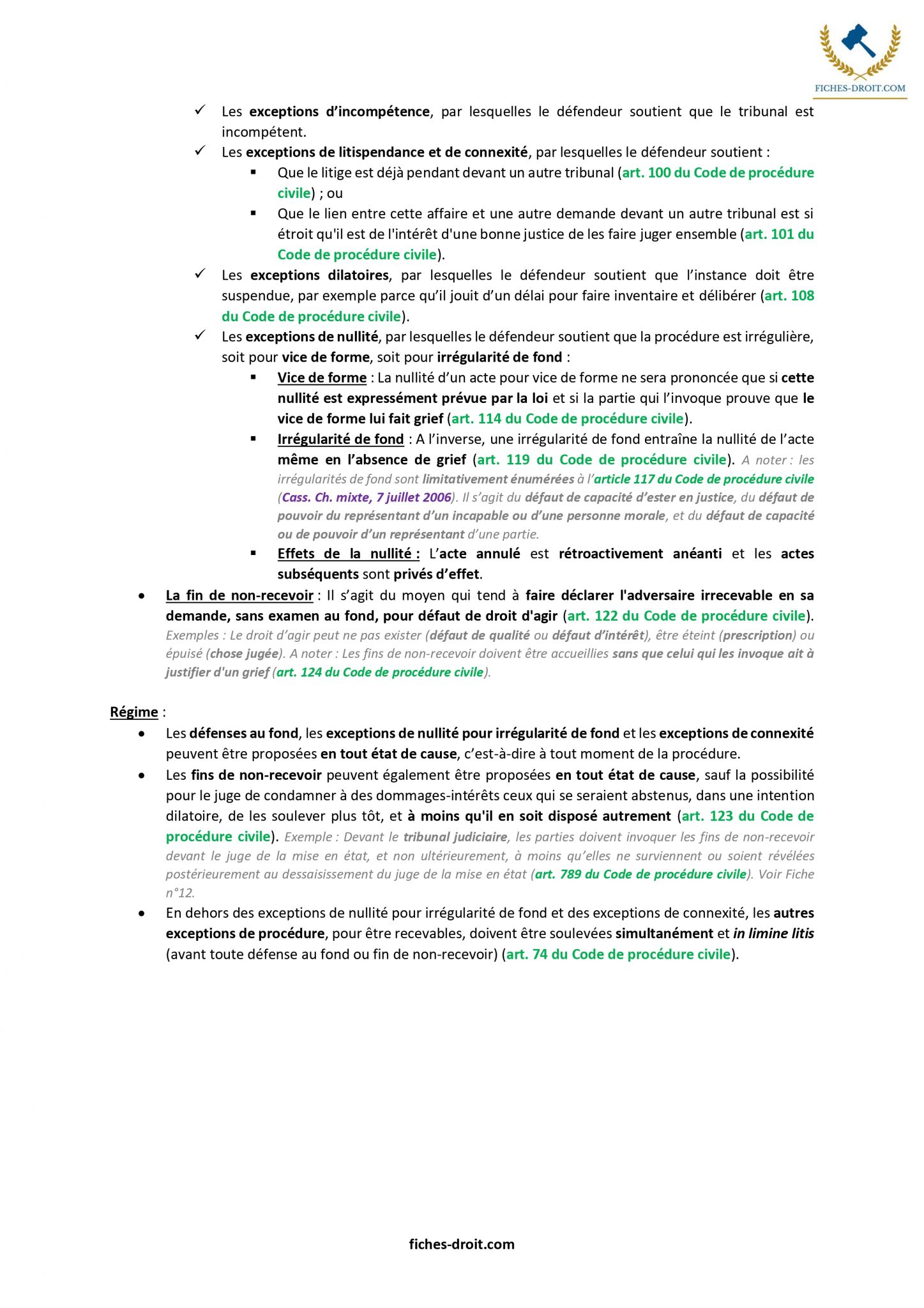 FICHES-DROIT.COM

✓ Les exceptions d'incompétence, par lesquelles le défendeur soutient que le tribunal est incompétent.

✓ Les exceptions de litispendance et de connexité, par lesquelles le défendeur soutient :

▪ Que le litige est déjà pendant devant un autre tribunal (art. 100 du Code de procédure civile) ; ou

▪ Que le lien entre cette affaire et une autre demande devant un autre tribunal est si étroit qu'il est de l'intérêt d'une bonne justice de les faire juger ensemble (art. 101 du Code de procédure civile).

✓ Les exceptions dilatoires, par lesquelles le défendeur soutient que l'instance doit être suspendue, par exemple parce qu'il jouit d'un délai pour faire inventaire et délibérer (art. 108 du Code de procédure civile).

✓ Les exceptions de nullité, par lesquelles le défendeur soutient que la procédure est irrégulière, soit pour vice de forme, soit pour irrégularité de fond :

▪ Vice de forme : La nullité d'un acte pour vice de forme ne sera prononcée que si cette nullité est expressément prévue par la loi et si la partie qui l'invoque prouve que le vice de forme lui fait grief (art. 114 du Code de procédure civile).

▪ Irrégularité de fond : A l'inverse, une irrégularité de fond entraîne la nullité de l'acte même en l'absence de grief (art. 119 du Code de procédure civile). A noter : les irrégularités de fond sont limitativement énumérées à l'article 117 du Code de procédure civile (Cass. Ch. mixte, 7 juillet 2006). Il s'agit du défaut de capacité d'ester en justice, du défaut de pouvoir du représentant d'un incapable ou d'une personne morale, et du défaut de capacité ou de pouvoir d'un représentant d'une partie.

▪ Effets de la nullité : L'acte annulé est rétroactivement anéanti et les actes subséquents sont privés d'effet.

• La fin de non-recevoir : Il s'agit du moyen qui tend à faire déclarer l'adversaire irrecevable en sa demande, sans examen au fond, pour défaut de droit d'agir (art. 122 du Code de procédure civile). Exemples : Le droit d'agir peut ne pas exister (défaut de qualité ou défaut d'intérêt), être éteint (prescription) ou épuisé (chose jugée). A noter : Les fins de non-recevoir doivent être accueillies sans que celui qui les invoque ait à justifier d'un grief (art. 124 du Code de procédure civile).

Régime :

• Les défenses au fond, les exceptions de nullité pour irrégularité de fond et les exceptions de connexité peuvent être proposées en tout état de cause, c'est-à-dire à tout moment de la procédure.

• Les fins de non-recevoir peuvent également être proposées en tout état de cause, sauf la possibilité pour le juge de condamner à des dommages-intérêts ceux qui se seraient abstenus, dans une intention dilatoire, de les soulever plus tôt, et à moins qu'il en soit disposé autrement (art. 123 du Code de procédure civile). Exemple : Devant le tribunal judiciaire, les parties doivent invoquer les fins de non-recevoir devant le juge de la mise en état, et non ultérieurement, à moins qu'elles ne surviennent ou soient révélées postérieurement au dessaisissement du juge de la mise en état (art. 789 du Code de procédure civile). Voir Fiche n°12.

• En dehors des exceptions de nullité pour irrégularité de fond et des exceptions de connexité, les autres exceptions de procédure, pour être recevables, doivent être soulevées simultanément et in limine litis (avant toute défense au fond ou fin de non-recevoir) (art. 74 du Code de procédure civile).

fiches-droit.com